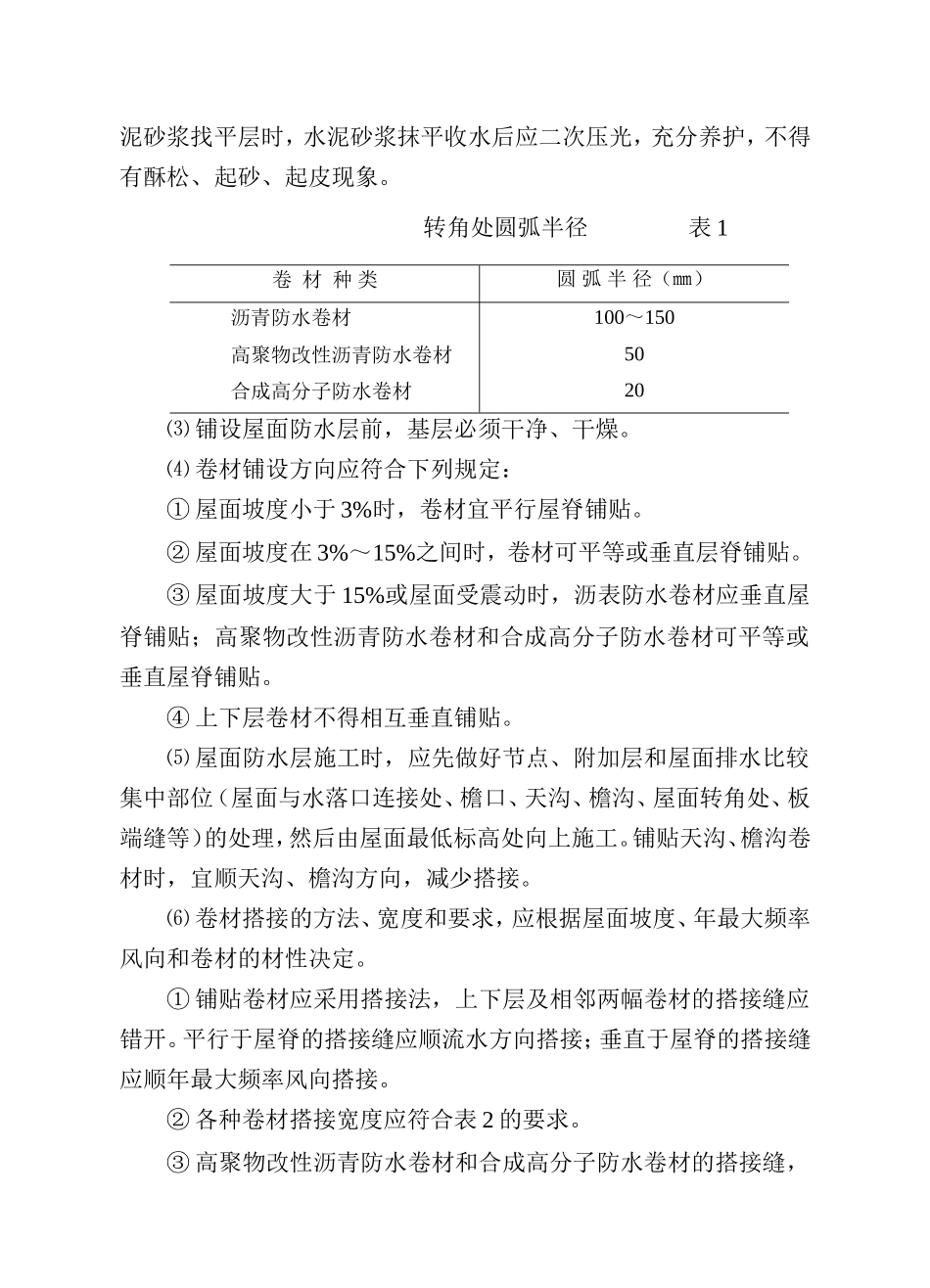 泥砂浆找平层时，水泥砂浆抹平收水后应二次压光，充分养护，不得有酥松、起砂、起皮现象。

转角处圆弧半径　　　表 1

| 卷 材 种 类 | 圆 弧 半 径（mm） |
|---|---|
| 沥青防水卷材 | 100～150 |
| 高聚物改性沥青防水卷材 | 50 |
| 合成高分子防水卷材 | 20 |

⑶ 铺设屋面防水层前，基层必须干净、干燥。

⑷ 卷材铺设方向应符合下列规定：

① 屋面坡度小于 3%时，卷材宜平行屋脊铺贴。

② 屋面坡度在 3%～15%之间时，卷材可平等或垂直层脊铺贴。

③ 屋面坡度大于 15%或屋面受震动时，沥表防水卷材应垂直屋脊铺贴；高聚物改性沥青防水卷材和合成高分子防水卷材可平等或垂直屋脊铺贴。

④ 上下层卷材不得相互垂直铺贴。

⑸ 屋面防水层施工时，应先做好节点、附加层和屋面排水比较集中部位（屋面与水落口连接处、檐口、天沟、檐沟、屋面转角处、板端缝等）的处理，然后由屋面最低标高处向上施工。铺贴天沟、檐沟卷材时，宜顺天沟、檐沟方向，减少搭接。

⑹ 卷材搭接的方法、宽度和要求，应根据屋面坡度、年最大频率风向和卷材的材性决定。

① 铺贴卷材应采用搭接法，上下层及相邻两幅卷材的搭接缝应错开。平行于屋脊的搭接缝应顺流水方向搭接；垂直于屋脊的搭接缝应顺年最大频率风向搭接。

② 各种卷材搭接宽度应符合表 2 的要求。

③ 高聚物改性沥青防水卷材和合成高分子防水卷材的搭接缝，